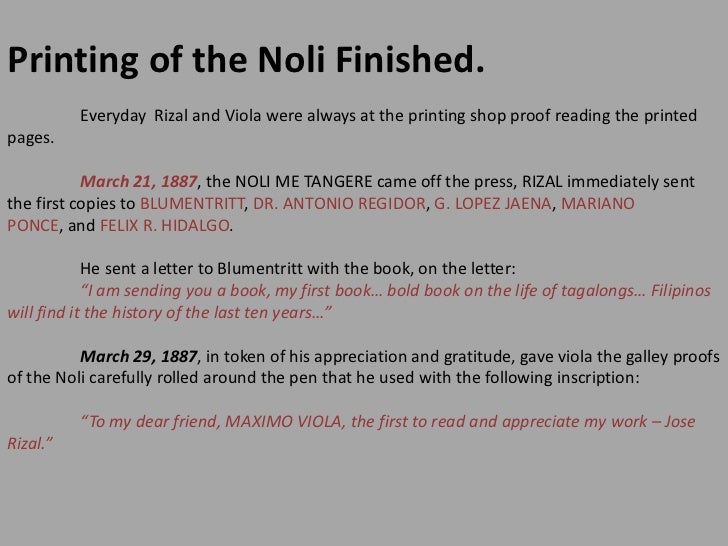 Printing of the Noli Finished.

Everyday Rizal and Viola were always at the printing shop proof reading the printed pages.

March 21, 1887, the NOLI ME TANGERE came off the press, RIZAL immediately sent the first copies to BLUMENTRITT, DR. ANTONIO REGIDOR, G. LOPEZ JAENA, MARIANO PONCE, and FELIX R. HIDALGO.

He sent a letter to Blumentritt with the book, on the letter:
"I am sending you a book, my first book… bold book on the life of tagalongs… Filipinos will find it the history of the last ten years…"

March 29, 1887, in token of his appreciation and gratitude, gave viola the galley proofs of the Noli carefully rolled around the pen that he used with the following inscription:

"To my dear friend, MAXIMO VIOLA, the first to read and appreciate my work – Jose Rizal."